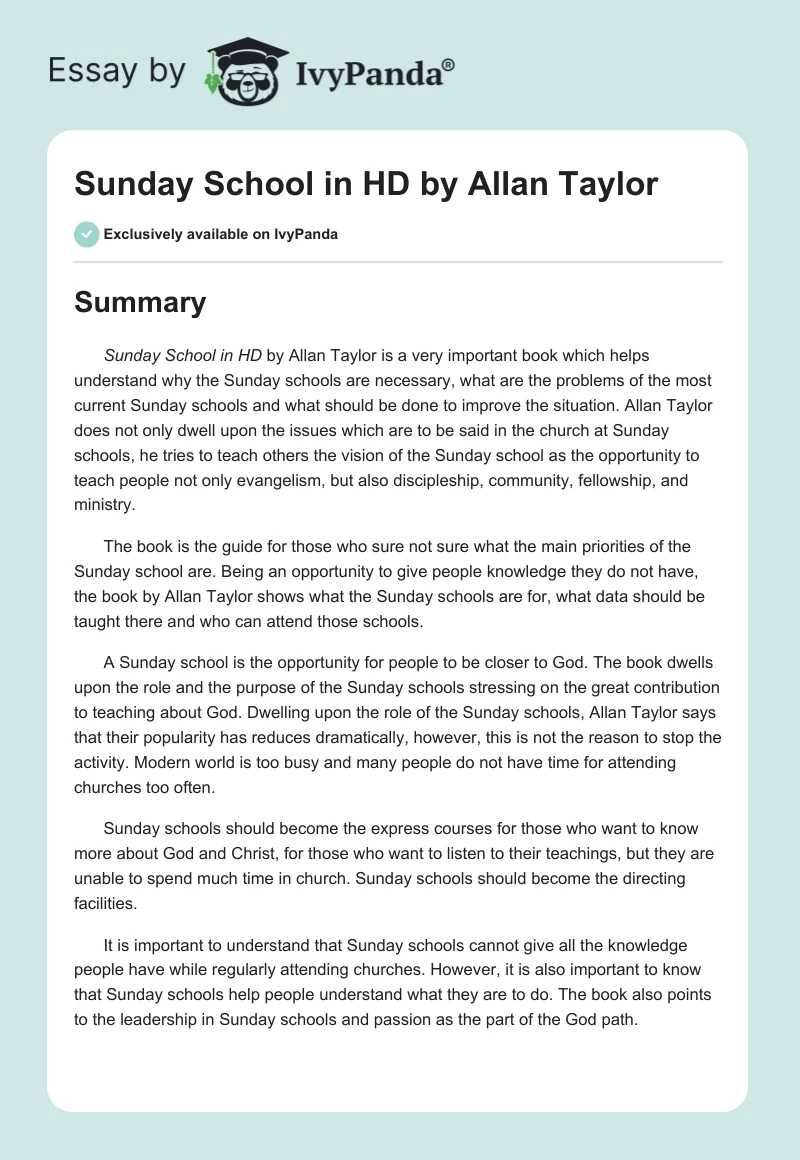 Essay by IvyPanda®

Sunday School in HD by Allan Taylor

Exclusively available on IvyPanda

Summary

Sunday School in HD by Allan Taylor is a very important book which helps understand why the Sunday schools are necessary, what are the problems of the most current Sunday schools and what should be done to improve the situation. Allan Taylor does not only dwell upon the issues which are to be said in the church at Sunday schools, he tries to teach others the vision of the Sunday school as the opportunity to teach people not only evangelism, but also discipleship, community, fellowship, and ministry.

The book is the guide for those who sure not sure what the main priorities of the Sunday school are. Being an opportunity to give people knowledge they do not have, the book by Allan Taylor shows what the Sunday schools are for, what data should be taught there and who can attend those schools.

A Sunday school is the opportunity for people to be closer to God. The book dwells upon the role and the purpose of the Sunday schools stressing on the great contribution to teaching about God. Dwelling upon the role of the Sunday schools, Allan Taylor says that their popularity has reduces dramatically, however, this is not the reason to stop the activity. Modern world is too busy and many people do not have time for attending churches too often.

Sunday schools should become the express courses for those who want to know more about God and Christ, for those who want to listen to their teachings, but they are unable to spend much time in church. Sunday schools should become the directing facilities.

It is important to understand that Sunday schools cannot give all the knowledge people have while regularly attending churches. However, it is also important to know that Sunday schools help people understand what they are to do. The book also points to the leadership in Sunday schools and passion as the part of the God path.